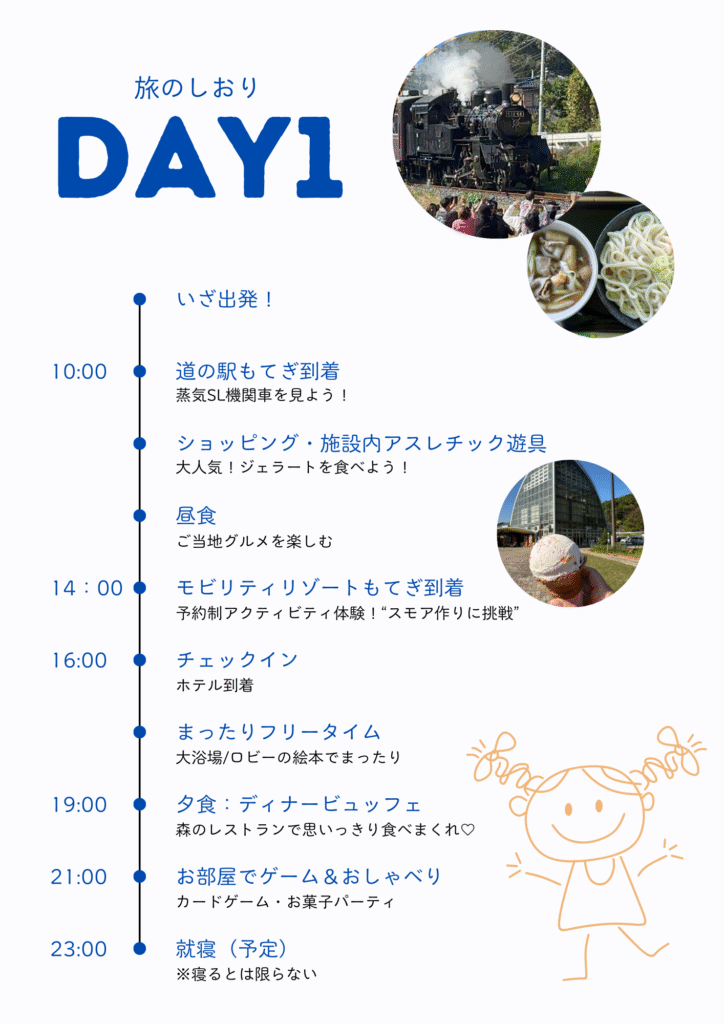 旅のしおり

DAY1

いざ出発！

10:00

道の駅もてぎ到着

蒸気SL機関車を見よう！

ショッピング・施設内アスレチック遊具

大人気！ジェラートを食べよう！

昼食

ご当地グルメを楽しむ

14：00

モビリティリゾートもてぎ到着

予約制アクティビティ体験！“スモア作りに挑戦”

16:00

チェックイン

ホテル到着

まったりフリータイム

大浴場/ロビーの絵本でまったり

19:00

夕食：ディナービュッフェ

森のレストランで思いっきり食べまくれ♡

21:00

お部屋でゲーム＆おしゃべり

カードゲーム・お菓子パーティ

23:00

就寝（予定）

※寝るとは限らない